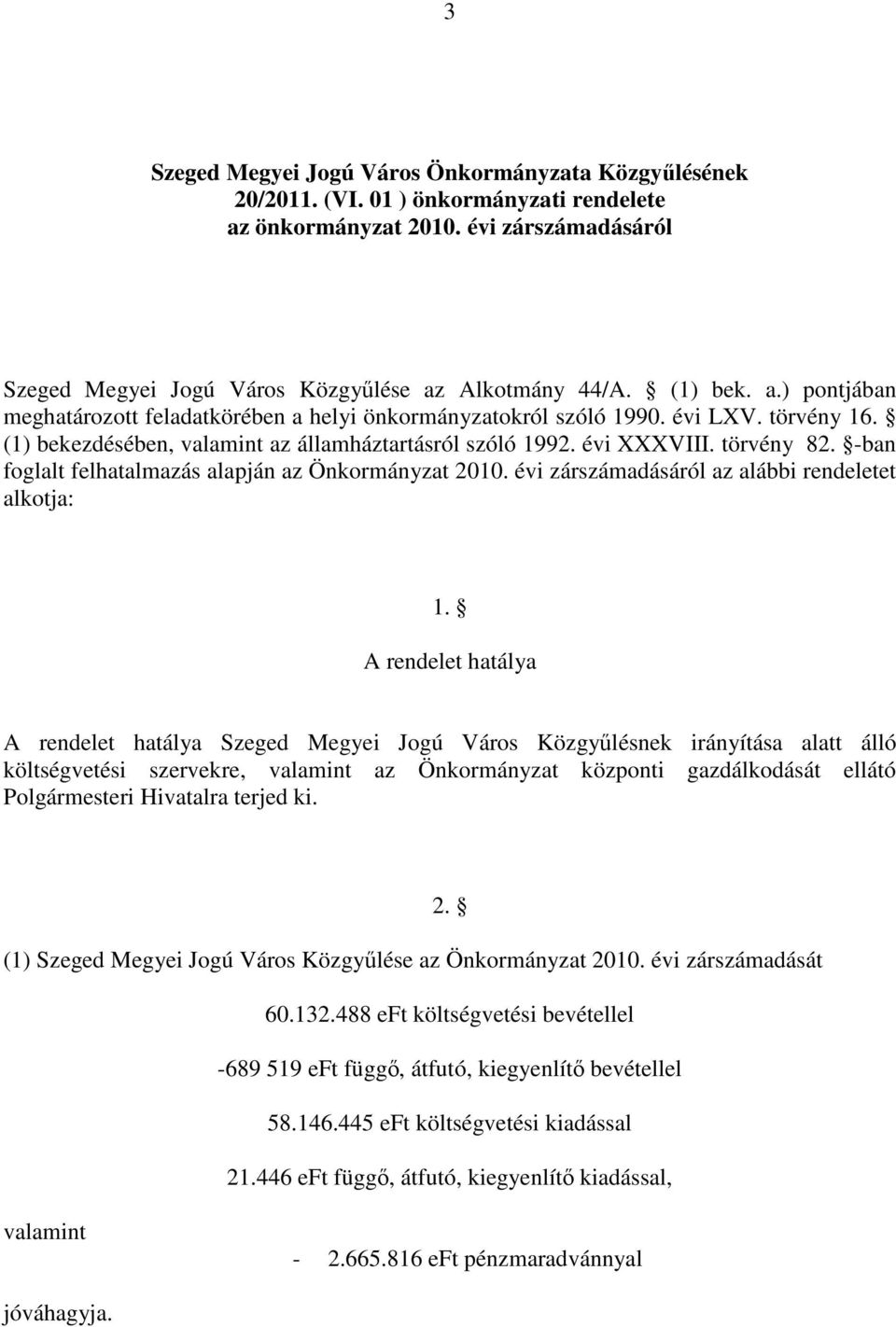 3

Szeged Megyei Jogú Város Önkormányzata Közgyűlésének 20/2011. (VI. 01 ) önkormányzati rendelete az önkormányzat 2010. évi zárszámadásáról

Szeged Megyei Jogú Város Közgyűlése az Alkotmány 44/A. § (1) bek. a.) pontjában meghatározott feladatkörében a helyi önkormányzatokról szóló 1990. évi LXV. törvény 16. § (1) bekezdésében, valamint az államháztartásról szóló 1992. évi XXXVIII. törvény 82. §-ban foglalt felhatalmazás alapján az Önkormányzat 2010. évi zárszámadásáról az alábbi rendeletet alkotja:

1. §
A rendelet hatálya

A rendelet hatálya Szeged Megyei Jogú Város Közgyűlésnek irányítása alatt álló költségvetési szervekre, valamint az Önkormányzat központi gazdálkodását ellátó Polgármesteri Hivatalra terjed ki.

2. §

(1) Szeged Megyei Jogú Város Közgyűlése az Önkormányzat 2010. évi zárszámadását

60.132.488 eFt költségvetési bevétellel

-689 519 eFt függő, átfutó, kiegyenlítő bevétellel

58.146.445 eFt költségvetési kiadással

21.446 eFt függő, átfutó, kiegyenlítő kiadással,

valamint

- 2.665.816 eFt pénzmaradvánnyal

jóváhagyja.